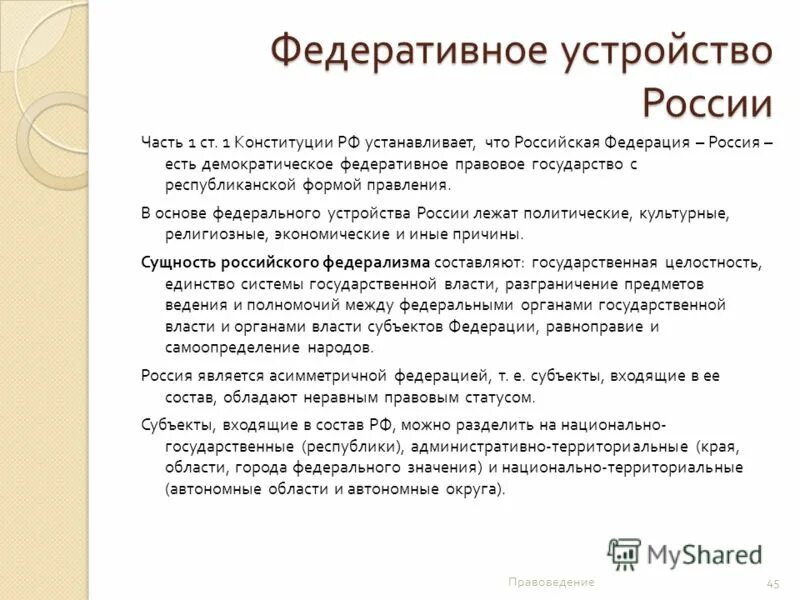 Федеративное устройство России

Часть 1 ст. 1 Конституции РФ устанавливает, что Российская Федерация – Россия – есть демократическое федеративное правовое государство с республиканской формой правления.

В основе федерального устройства России лежат политические, культурные, религиозные, экономические и иные причины.

Сущность российского федерализма составляют: государственная целостность, единство системы государственной власти, разграничение предметов ведения и полномочий между федеральными органами государственной власти и органами власти субъектов Федерации, равноправие и самоопределение народов.

Россия является асимметричной федерацией, т. е. субъекты, входящие в ее состав, обладают неравным правовым статусом.

Субъекты, входящие в состав РФ, можно разделить на национально-государственные (республики), административно-территориальные (края, области, города федерального значения) и национально-территориальные (автономные области и автономные округа).

MyShared

Правоведение

45